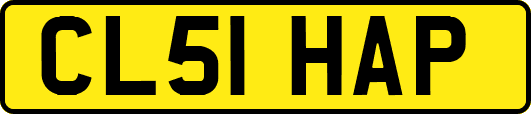 CL51 HAP